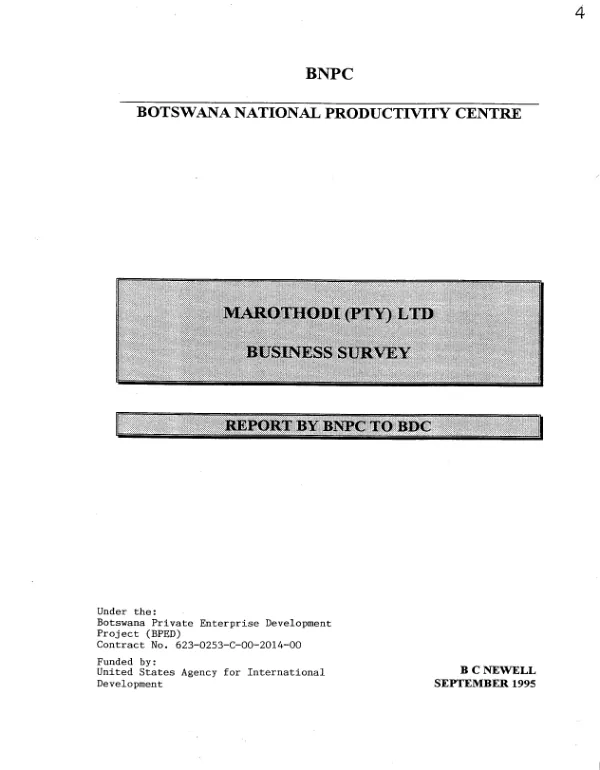 4

BNPC

BOTSWANA NATIONAL PRODUCTIVITY CENTRE

MAROTHODI (PTY) LTD

BUSINESS SURVEY

REPORT BY BNPC TO BDC

Under the:
Botswana Private Enterprise Development Project (BPED)
Contract No. 623-0253-C-00-2014-00

Funded by:
United States Agency for International Development

B C NEWELL
SEPTEMBER 1995